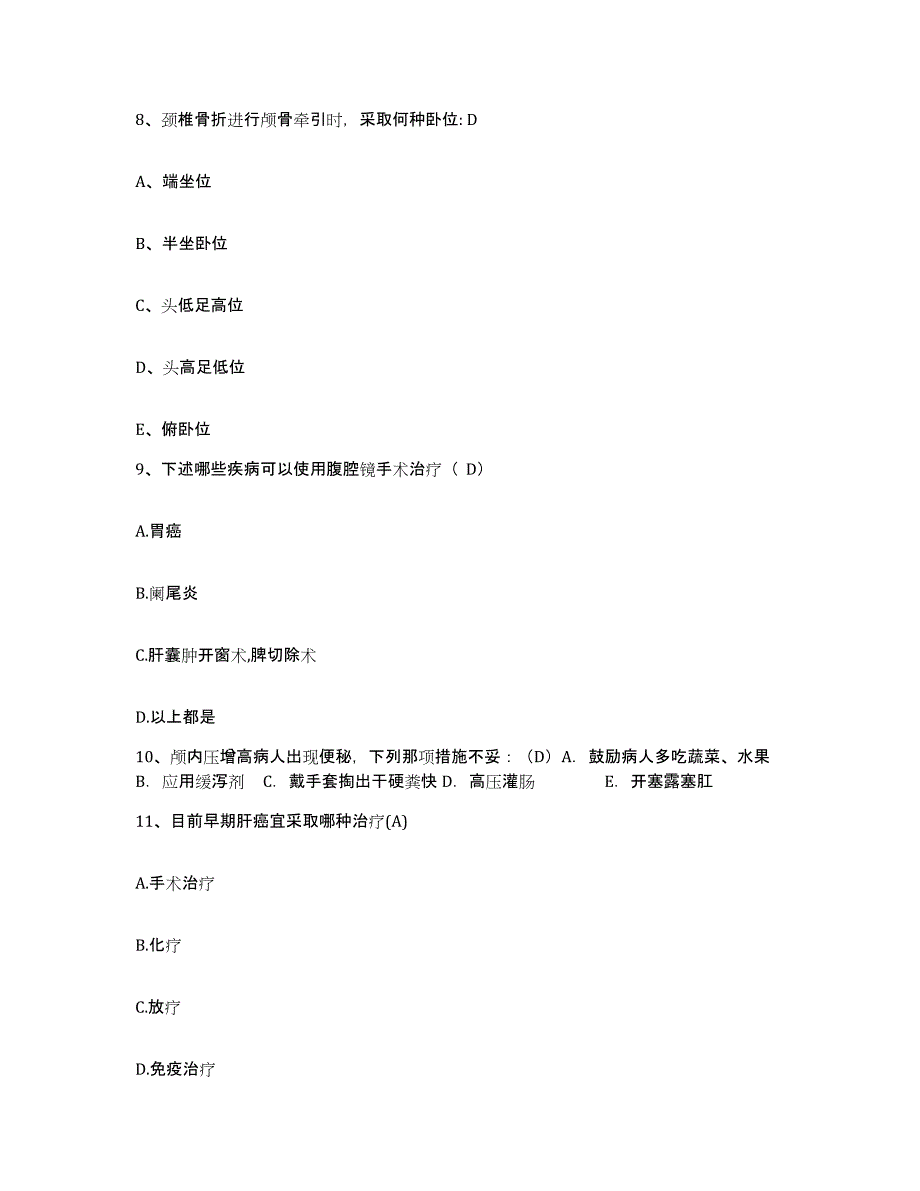 8、颈椎骨折进行颅骨牵引时，采取何种卧位: D

A、端坐位

B、半坐卧位

C、头低足高位

D、头高足低位

E、俯卧位

9、下述哪些疾病可以使用腹腔镜手术治疗（ D）

A.胃癌

B.阑尾炎

C.肝囊肿开窗术,脾切除术

D.以上都是

10、颅内压增高病人出现便秘，下列那项措施不妥：（D）A. 鼓励病人多吃蔬菜、水果 B. 应用缓泻剂 C. 戴手套掏出干硬粪快 D. 高压灌肠 E. 开塞露塞肛

11、目前早期肝癌宜采取哪种治疗(A)

A.手术治疗

B.化疗

C.放疗

D.免疫治疗